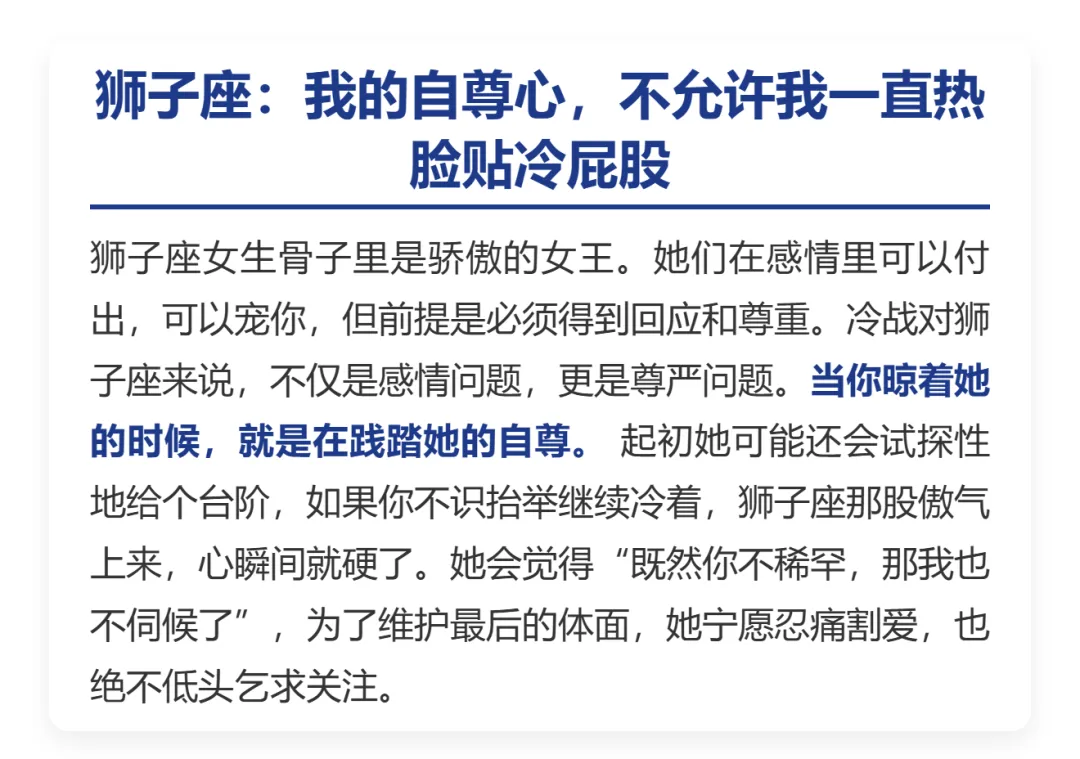 狮子座：我的自尊心，不允许我一直热脸贴冷屁股

狮子座女生骨子里是骄傲的女王。她们在感情里可以付出，可以宠你，但前提是必须得到回应和尊重。冷战对狮子座来说，不仅是感情问题，更是尊严问题。当你晾着她的时候，就是在践踏她的自尊。起初她可能还会试探性地给个台阶，如果你不识抬举继续冷着，狮子座那股傲气上来，心瞬间就硬了。她会觉得“既然你不稀罕，那我也不伺候了”，为了维护最后的体面，她宁愿忍痛割爱，也绝不低头乞求关注。